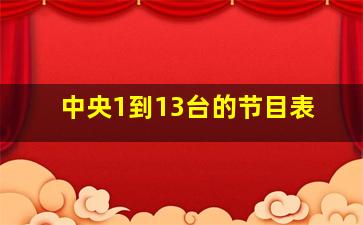 中央1到13台的节目表